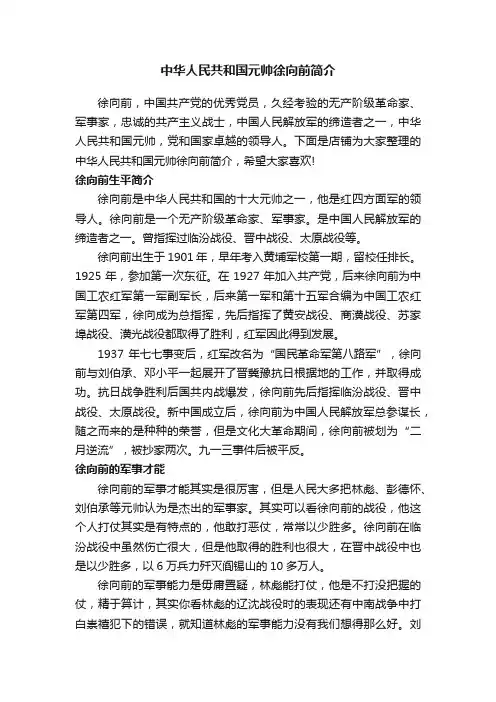 中华人民共和国元帅徐向前简介

徐向前，中国共产党的优秀党员，久经考验的无产阶级革命家、军事家，忠诚的共产主义战士，中国人民解放军的缔造者之一，中华人民共和国元帅，党和国家卓越的领导人。下面是店铺为大家整理的中华人民共和国元帅徐向前简介，希望大家喜欢!

徐向前生平简介

徐向前是中华人民共和国的十大元帅之一，他是红四方面军的领导人。徐向前是一个无产阶级革命家、军事家。是中国人民解放军的缔造者之一。曾指挥过临汾战役、晋中战役、太原战役等。

徐向前出生于 1901 年，早年考入黄埔军校第一期，留校任排长。1925 年，参加第一次东征。在 1927 年加入共产党，后来徐向前为中国工农红军第一军副军长，后来第一军和第十五军合编为中国工农红军第四军，徐向前成为总指挥，先后指挥了黄安战役、商潢战役、苏家埠战役、潢光战役都取得了胜利，红军因此得到发展。

1937 年七七事变后，红军改名为“国民革命军第八路军”，徐向前与刘伯承、邓小平一起展开了晋冀豫抗日根据地的工作，并取得成功。抗日战争胜利后国共内战爆发，徐向前先后指挥临汾战役、晋中战役、太原战役。新中国成立后，徐向前为中国人民解放军总参谋长，随之而来的是种种的荣誉，但是文化大革命期间，徐向前被划为“二月逆流”，被抄家两次。九一三事件后被平反。

徐向前的军事才能

徐向前的军事才能其实是很厉害，但是人民大多把林彪、彭德怀、刘伯承等元帅认为是杰出的军事家。其实可以看徐向前的战役，他这个人打仗其实是有特点的，他敢打恶仗，常常以少胜多。徐向前在临汾战役中虽然伤亡很大，但是他取得的胜利也很大，在晋中战役中也是以少胜多，以 6 万兵力歼灭阎锡山的 10 多万人。

徐向前的军事能力是毋庸置疑，林彪能打仗，他是不打没把握的仗，精于算计，其实你看林彪的辽沈战役时的表现还有中南战争中打白崇禧犯下的错误，就知道林彪的军事能力没有我们想得那么好。刘